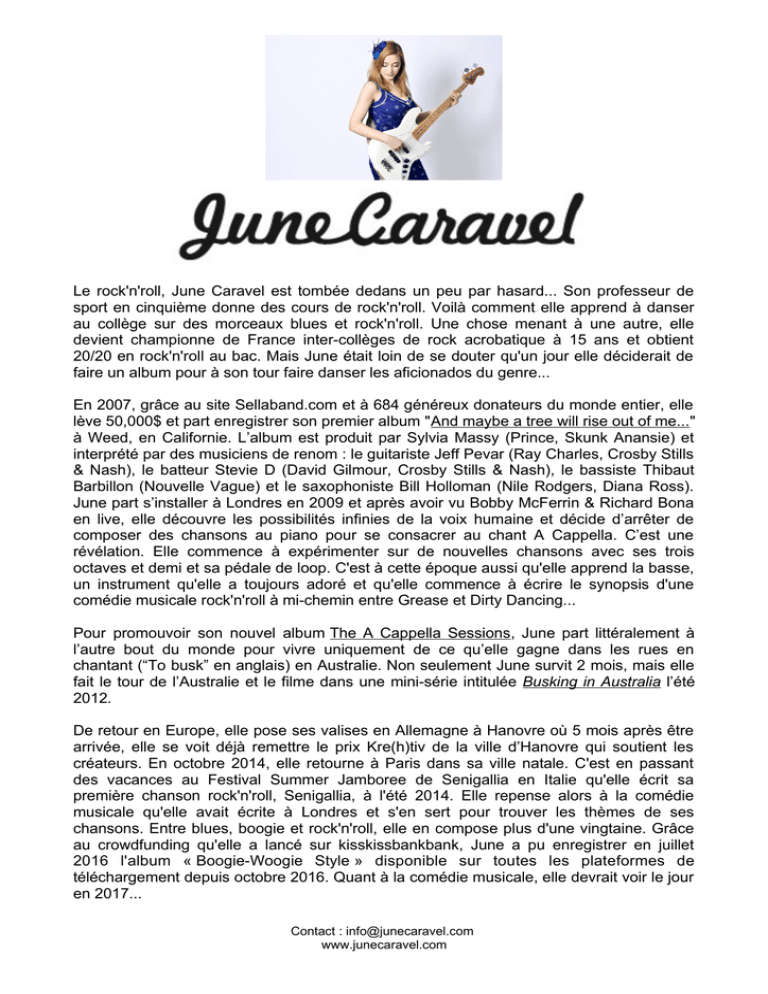 June Caravel

Le rock'n'roll, June Caravel est tombée dedans un peu par hasard... Son professeur de sport en cinquième donne des cours de rock'n'roll. Voilà comment elle apprend à danser au collège sur des morceaux blues et rock'n'roll. Une chose menant à une autre, elle devient championne de France inter-collèges de rock acrobatique à 15 ans et obtient 20/20 en rock'n'roll au bac. Mais June était loin de se douter qu'un jour elle déciderait de faire un album pour à son tour faire danser les aficionados du genre...

En 2007, grâce au site Sellaband.com et à 684 généreux donateurs du monde entier, elle lève 50,000$ et part enregistrer son premier album "And maybe a tree will rise out of me..." à Weed, en Californie. L'album est produit par Sylvia Massy (Prince, Skunk Anansie) et interprété par des musiciens de renom : le guitariste Jeff Pevar (Ray Charles, Crosby Stills & Nash), le batteur Stevie D (David Gilmour, Crosby Stills & Nash), le bassiste Thibaut Barbillon (Nouvelle Vague) et le saxophoniste Bill Holloman (Nile Rodgers, Diana Ross). June part s'installer à Londres en 2009 et après avoir vu Bobby McFerrin & Richard Bona en live, elle découvre les possibilités infinies de la voix humaine et décide d'arrêter de composer des chansons au piano pour se consacrer au chant A Cappella. C'est une révélation. Elle commence à expérimenter sur de nouvelles chansons avec ses trois octaves et demi et sa pédale de loop. C'est à cette époque aussi qu'elle apprend la basse, un instrument qu'elle a toujours adoré et qu'elle commence à écrire le synopsis d'une comédie musicale rock'n'roll à mi-chemin entre Grease et Dirty Dancing...

Pour promouvoir son nouvel album The A Cappella Sessions, June part littéralement à l'autre bout du monde pour vivre uniquement de ce qu'elle gagne dans les rues en chantant ("To busk" en anglais) en Australie. Non seulement June survit 2 mois, mais elle fait le tour de l'Australie et le filme dans une mini-série intitulée Busking in Australia l'été 2012.

De retour en Europe, elle pose ses valises en Allemagne à Hanovre où 5 mois après être arrivée, elle se voit déjà remettre le prix Kre(h)tiv de la ville d'Hanovre qui soutient les créateurs. En octobre 2014, elle retourne à Paris dans sa ville natale. C'est en passant des vacances au Festival Summer Jamboree de Senigallia en Italie qu'elle écrit sa première chanson rock'n'roll, Senigallia, à l'été 2014. Elle repense alors à la comédie musicale qu'elle avait écrite à Londres et s'en sert pour trouver les thèmes de ses chansons. Entre blues, boogie et rock'n'roll, elle en compose plus d'une vingtaine. Grâce au crowdfunding qu'elle a lancé sur kisskissbankbank, June a pu enregistrer en juillet 2016 l'album « Boogie-Woogie Style » disponible sur toutes les plateformes de téléchargement depuis octobre 2016. Quant à la comédie musicale, elle devrait voir le jour en 2017...

Contact : info@junecaravel.com
www.junecaravel.com